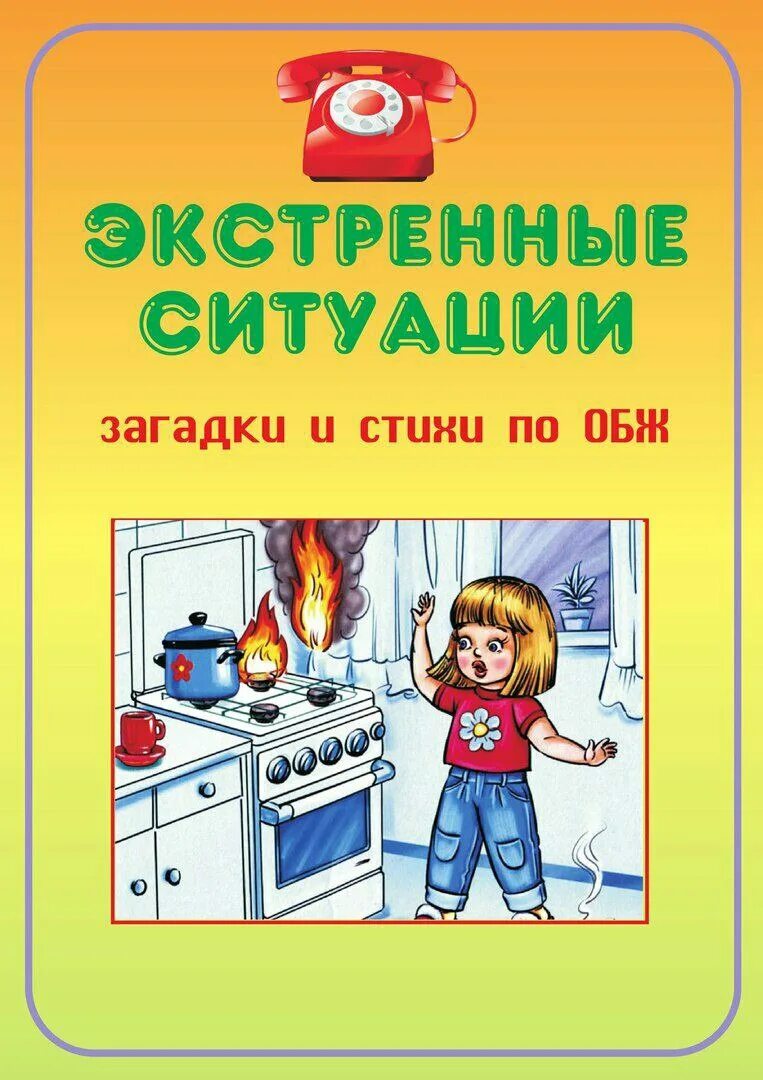 ЭКСТРЕННЫЕ СИТУАЦИИ

загадки и стихи по ОБЖ